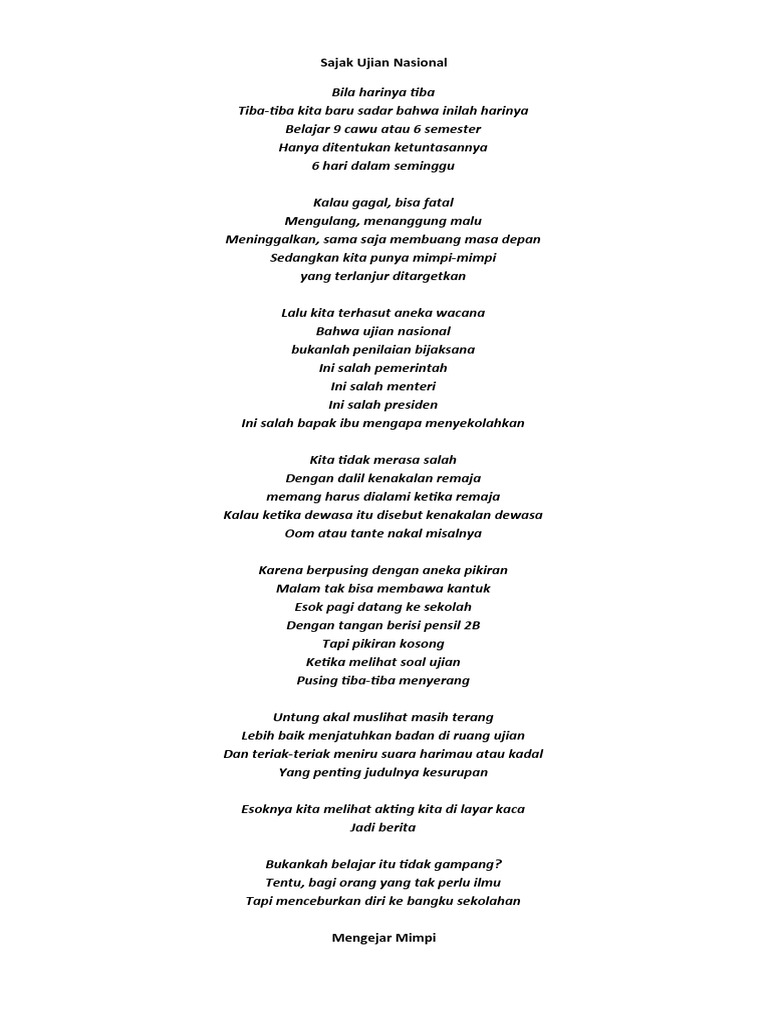 Sajak Ujian Nasional

Bila harinya tiba
Tiba-tiba kita baru sadar bahwa inilah harinya
Belajar 9 cawu atau 6 semester
Hanya ditentukan ketuntasannya
6 hari dalam seminggu

Kalau gagal, bisa fatal
Mengulang, menanggung malu
Meninggalkan, sama saja membuang masa depan
Sedangkan kita punya mimpi-mimpi
yang terlanjur ditargetkan

Lalu kita terhasut aneka wacana
Bahwa ujian nasional
bukanlah penilaian bijaksana
Ini salah pemerintah
Ini salah menteri
Ini salah presiden
Ini salah bapak ibu mengapa menyekolahkan

Kita tidak merasa salah
Dengan dalil kenakalan remaja
memang harus dialami ketika remaja
Kalau ketika dewasa itu disebut kenakalan dewasa
Oom atau tante nakal misalnya

Karena berpusing dengan aneka pikiran
Malam tak bisa membawa kantuk
Esok pagi datang ke sekolah
Dengan tangan berisi pensil 2B
Tapi pikiran kosong
Ketika melihat soal ujian
Pusing tiba-tiba menyerang

Untung akal muslihat masih terang
Lebih baik menjatuhkan badan di ruang ujian
Dan teriak-teriak meniru suara harimau atau kadal
Yang penting judulnya kesurupan

Esoknya kita melihat akting kita di layar kaca
Jadi berita

Bukankah belajar itu tidak gampang?
Tentu, bagi orang yang tak perlu ilmu
Tapi menceburkan diri ke bangku sekolahan

Mengejar Mimpi